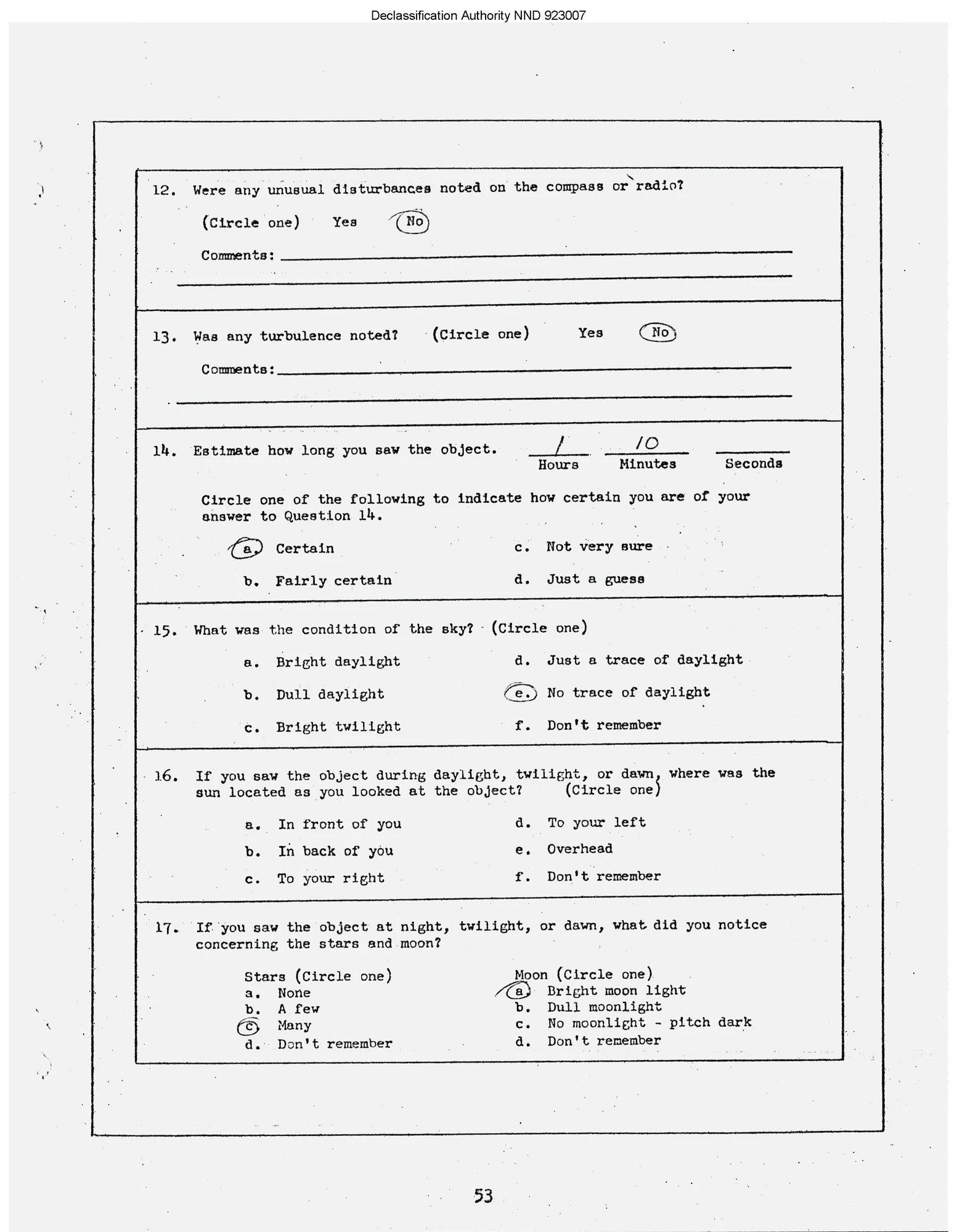 Declassification Authority NND 923007

12. Were any unusual disturbances noted on the compass or radio?

(Circle one) Yes No

Comments:

13. Was any turbulence noted? (Circle one) Yes No

Comments:

14. Estimate how long you saw the object. 1 Hours 10 Minutes Seconds

Circle one of the following to indicate how certain you are of your answer to Question 14.

a. Certain
b. Fairly certain
c. Not very sure
d. Just a guess

15. What was the condition of the sky? (Circle one)

a. Bright daylight
b. Dull daylight
c. Bright twilight
d. Just a trace of daylight
e. No trace of daylight
f. Don't remember

16. If you saw the object during daylight, twilight, or dawn, where was the sun located as you looked at the object? (Circle one)

a. In front of you
b. In back of you
c. To your right
d. To your left
e. Overhead
f. Don't remember

17. If you saw the object at night, twilight, or dawn, what did you notice concerning the stars and moon?

Stars (Circle one)
a. None
b. A few
c. Many
d. Don't remember

Moon (Circle one)
a. Bright moon light
b. Dull moonlight
c. No moonlight - pitch dark
d. Don't remember

53